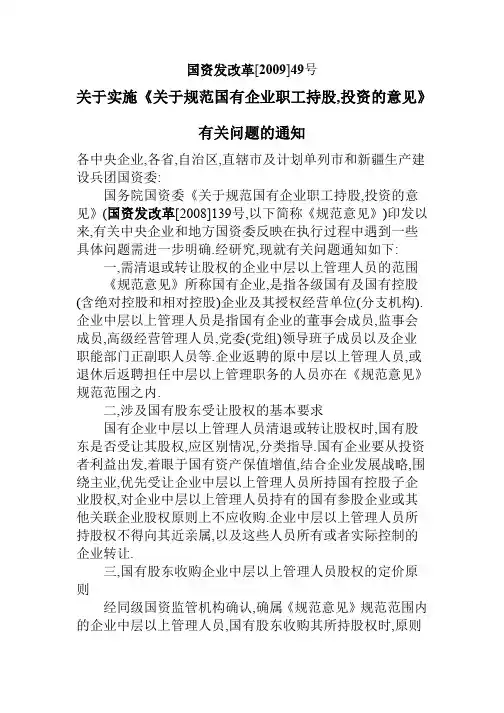 国资发改革[2009]49号

关于实施《关于规范国有企业职工持股,投资的意见》

有关问题的通知

各中央企业,各省,自治区,直辖市及计划单列市和新疆生产建设兵团国资委:

国务院国资委《关于规范国有企业职工持股,投资的意见》(国资发改革[2008]139号,以下简称《规范意见》)印发以来,有关中央企业和地方国资委反映在执行过程中遇到一些具体问题需进一步明确.经研究,现就有关问题通知如下:

一,需清退或转让股权的企业中层以上管理人员的范围

《规范意见》所称国有企业,是指各级国有及国有控股(含绝对控股和相对控股)企业及其授权经营单位(分支机构).企业中层以上管理人员是指国有企业的董事会成员,监事会成员,高级经营管理人员,党委(党组)领导班子成员以及企业职能部门正副职人员等.企业返聘的原中层以上管理人员,或退休后返聘担任中层以上管理职务的人员亦在《规范意见》规范范围之内.

二,涉及国有股东受让股权的基本要求

国有企业中层以上管理人员清退或转让股权时,国有股东是否受让其股权,应区别情况,分类指导.国有企业要从投资者利益出发,着眼于国有资产保值增值,结合企业发展战略,围绕主业,优先受让企业中层以上管理人员所持国有控股子企业股权,对企业中层以上管理人员持有的国有参股企业或其他关联企业股权原则上不应收购.企业中层以上管理人员所持股权不得向其近亲属,以及这些人员所有或者实际控制的企业转让.

三,国有股东收购企业中层以上管理人员股权的定价原则

经同级国资监管机构确认,确属《规范意见》规范范围内的企业中层以上管理人员,国有股东收购其所持股权时,原则